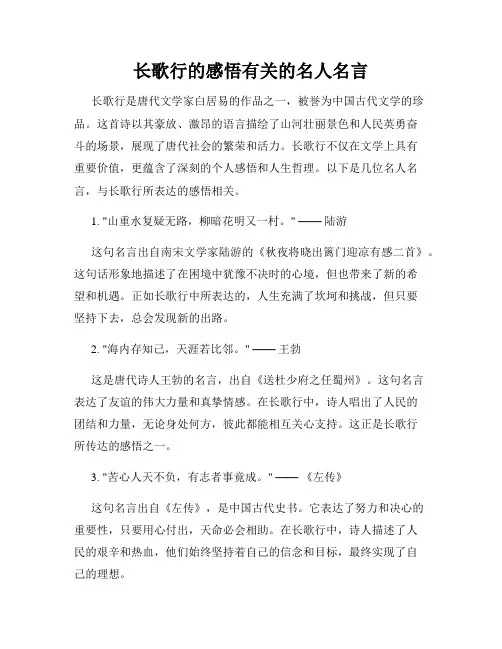 长歌行的感悟有关的名人名言

长歌行是唐代文学家白居易的作品之一，被誉为中国古代文学的珍品。这首诗以其豪放、激昂的语言描绘了山河壮丽景色和人民英勇奋斗的场景，展现了唐代社会的繁荣和活力。长歌行不仅在文学上具有重要价值，更蕴含了深刻的个人感悟和人生哲理。以下是几位名人名言，与长歌行所表达的感悟相关。

1. "山重水复疑无路，柳暗花明又一村。" —— 陆游

这句名言出自南宋文学家陆游的《秋夜将晓出篱门迎凉有感二首》。这句话形象地描述了在困境中犹豫不决时的心境，但也带来了新的希望和机遇。正如长歌行中所表达的，人生充满了坎坷和挑战，但只要坚持下去，总会发现新的出路。

2. "海内存知己，天涯若比邻。" —— 王勃

这是唐代诗人王勃的名言，出自《送杜少府之任蜀州》。这句名言表达了友谊的伟大力量和真挚情感。在长歌行中，诗人唱出了人民的团结和力量，无论身处何方，彼此都能相互关心支持。这正是长歌行所传达的感悟之一。

3. "苦心人天不负，有志者事竟成。" —— 《左传》

这句名言出自《左传》，是中国古代史书。它表达了努力和决心的重要性，只要用心付出，天命必会相助。在长歌行中，诗人描述了人民的艰辛和热血，他们始终坚持着自己的信念和目标，最终实现了自己的理想。